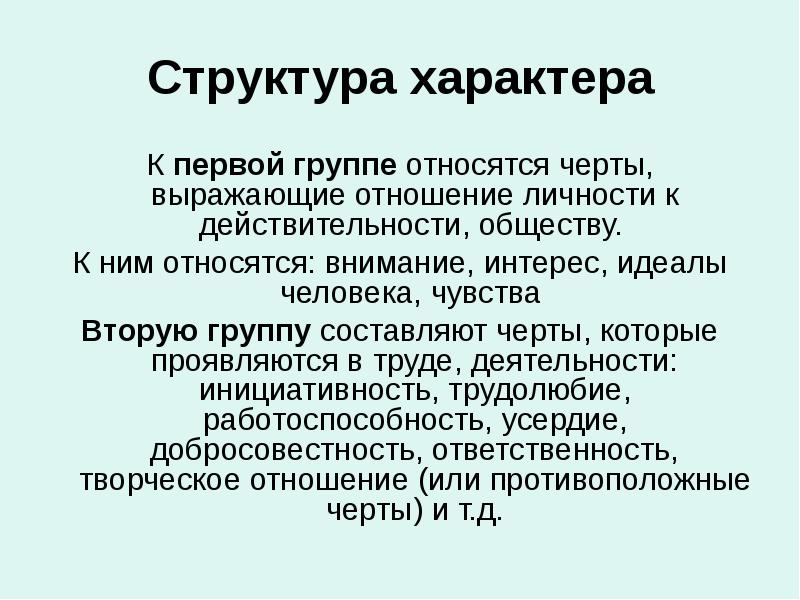 Структура характера

К первой группе относятся черты, выражающие отношение личности к действительности, обществу.

К ним относятся: внимание, интерес, идеалы человека, чувства

Вторую группу составляют черты, которые проявляются в труде, деятельности: инициативность, трудолюбие, работоспособность, усердие, добросовестность, ответственность, творческое отношение (или противоположные черты) и т.д.